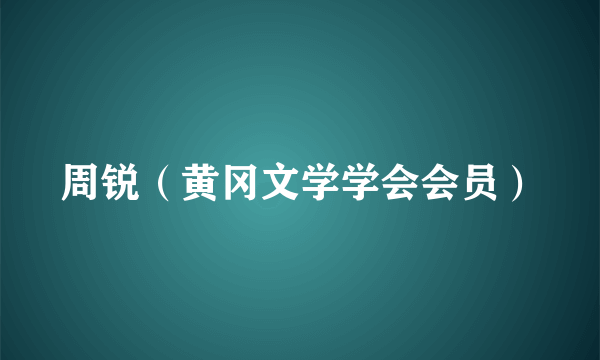 周锐（黄冈文学学会会员）